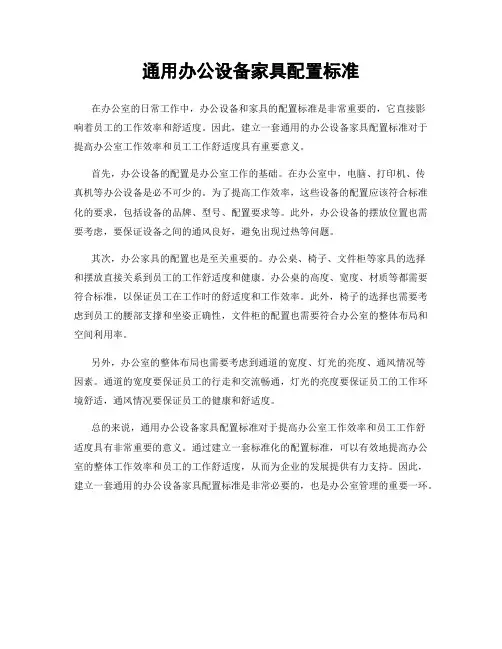 通用办公设备家具配置标准

在办公室的日常工作中，办公设备和家具的配置标准是非常重要的，它直接影响着员工的工作效率和舒适度。因此，建立一套通用的办公设备家具配置标准对于提高办公室工作效率和员工工作舒适度具有重要意义。

首先，办公设备的配置是办公室工作的基础。在办公室中，电脑、打印机、传真机等办公设备是必不可少的。为了提高工作效率，这些设备的配置应该符合标准化的要求，包括设备的品牌、型号、配置要求等。此外，办公设备的摆放位置也需要考虑，要保证设备之间的通风良好，避免出现过热等问题。

其次，办公家具的配置也是至关重要的。办公桌、椅子、文件柜等家具的选择和摆放直接关系到员工的工作舒适度和健康。办公桌的高度、宽度、材质等都需要符合标准，以保证员工在工作时的舒适度和工作效率。此外，椅子的选择也需要考虑到员工的腰部支撑和坐姿正确性，文件柜的配置也需要符合办公室的整体布局和空间利用率。

另外，办公室的整体布局也需要考虑到通道的宽度、灯光的亮度、通风情况等因素。通道的宽度要保证员工的行走和交流畅通，灯光的亮度要保证员工的工作环境舒适，通风情况要保证员工的健康和舒适度。

总的来说，通用办公设备家具配置标准对于提高办公室工作效率和员工工作舒适度具有非常重要的意义。通过建立一套标准化的配置标准，可以有效地提高办公室的整体工作效率和员工的工作舒适度，从而为企业的发展提供有力支持。因此，建立一套通用的办公设备家具配置标准是非常必要的，也是办公室管理的重要一环。